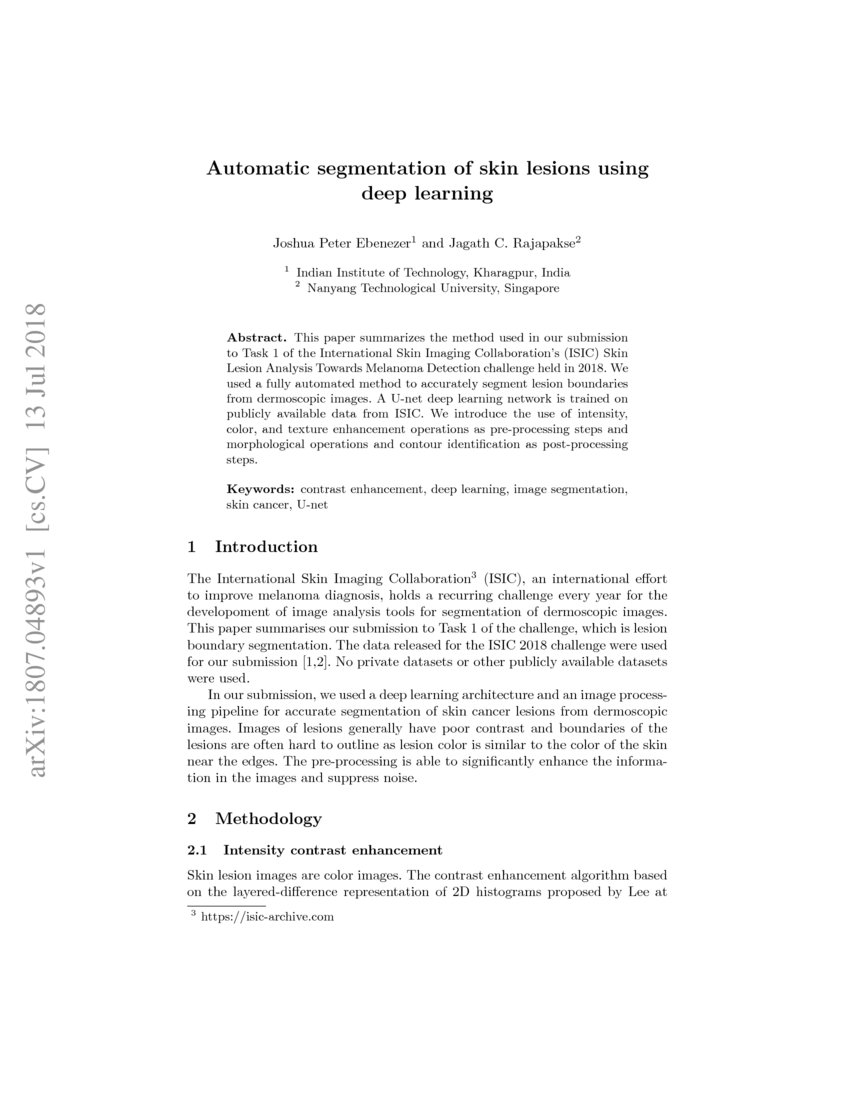 arXiv:1807.04893v1 [cs.CV] 13 Jul 2018

Automatic segmentation of skin lesions using deep learning

Joshua Peter Ebenezer$^1$ and Jagath C. Rajapakse$^2$

$^1$ Indian Institute of Technology, Kharagpur, India
$^2$ Nanyang Technological University, Singapore

Abstract. This paper summarizes the method used in our submission to Task 1 of the International Skin Imaging Collaboration's (ISIC) Skin Lesion Analysis Towards Melanoma Detection challenge held in 2018. We used a fully automated method to accurately segment lesion boundaries from dermoscopic images. A U-net deep learning network is trained on publicly available data from ISIC. We introduce the use of intensity, color, and texture enhancement operations as pre-processing steps and morphological operations and contour identification as post-processing steps.

Keywords: contrast enhancement, deep learning, image segmentation, skin cancer, U-net

1 Introduction

The International Skin Imaging Collaboration$^3$ (ISIC), an international effort to improve melanoma diagnosis, holds a recurring challenge every year for the developoment of image analysis tools for segmentation of dermoscopic images. This paper summarises our submission to Task 1 of the challenge, which is lesion boundary segmentation. The data released for the ISIC 2018 challenge were used for our submission [1,2]. No private datasets or other publicly available datasets were used.

In our submission, we used a deep learning architecture and an image processing pipeline for accurate segmentation of skin cancer lesions from dermoscopic images. Images of lesions generally have poor contrast and boundaries of the lesions are often hard to outline as lesion color is similar to the color of the skin near the edges. The pre-processing is able to significantly enhance the information in the images and suppress noise.

2 Methodology

2.1 Intensity contrast enhancement

Skin lesion images are color images. The contrast enhancement algorithm based on the layered-difference representation of 2D histograms proposed by Lee at

$^3$ https://isic-archive.com